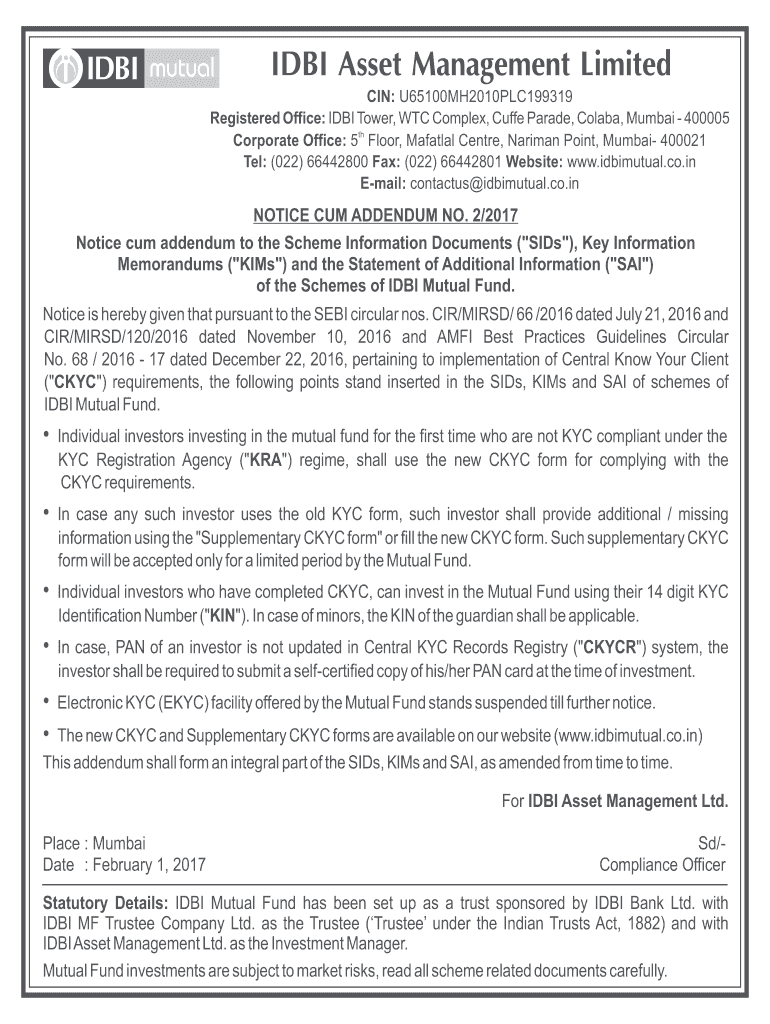 IDBI mutual

IDBI Asset Management Limited

CIN: U65100MH2010PLC199319
Registered Office: IDBI Tower, WTC Complex, Cuffe Parade, Colaba, Mumbai - 400005
Corporate Office: 5$^{th}$ Floor, Mafatlal Centre, Nariman Point, Mumbai- 400021
Tel: (022) 66442800 Fax: (022) 66442801 Website: www.idbimutual.co.in
E-mail: contactus@idbimutual.co.in

NOTICE CUM ADDENDUM NO. 2/2017

Notice cum addendum to the Scheme Information Documents ("SIDs"), Key Information Memorandums ("KIMs") and the Statement of Additional Information ("SAI") of the Schemes of IDBI Mutual Fund.

Notice is hereby given that pursuant to the SEBI circular nos. CIR/MIRSD/ 66 /2016 dated July 21, 2016 and CIR/MIRSD/120/2016 dated November 10, 2016 and AMFI Best Practices Guidelines Circular No. 68 / 2016 - 17 dated December 22, 2016, pertaining to implementation of Central Know Your Client ("CKYC") requirements, the following points stand inserted in the SIDs, KIMs and SAI of schemes of IDBI Mutual Fund.

• Individual investors investing in the mutual fund for the first time who are not KYC compliant under the KYC Registration Agency ("KRA") regime, shall use the new CKYC form for complying with the CKYC requirements.

• In case any such investor uses the old KYC form, such investor shall provide additional / missing information using the "Supplementary CKYC form" or fill the new CKYC form. Such supplementary CKYC form will be accepted only for a limited period by the Mutual Fund.

• Individual investors who have completed CKYC, can invest in the Mutual Fund using their 14 digit KYC Identification Number ("KIN"). In case of minors, the KIN of the guardian shall be applicable.

• In case, PAN of an investor is not updated in Central KYC Records Registry ("CKYCR") system, the investor shall be required to submit a self-certified copy of his/her PAN card at the time of investment.

• Electronic KYC (EKYC) facility offered by the Mutual Fund stands suspended till further notice.

• The new CKYC and Supplementary CKYC forms are available on our website (www.idbimutual.co.in)

This addendum shall form an integral part of the SIDs, KIMs and SAI, as amended from time to time.

For IDBI Asset Management Ltd.

Place : Mumbai
Date : February 1, 2017

Sd/-
Compliance Officer

Statutory Details: IDBI Mutual Fund has been set up as a trust sponsored by IDBI Bank Ltd. with IDBI MF Trustee Company Ltd. as the Trustee ('Trustee' under the Indian Trusts Act, 1882) and with IDBI Asset Management Ltd. as the Investment Manager.

Mutual Fund investments are subject to market risks, read all scheme related documents carefully.